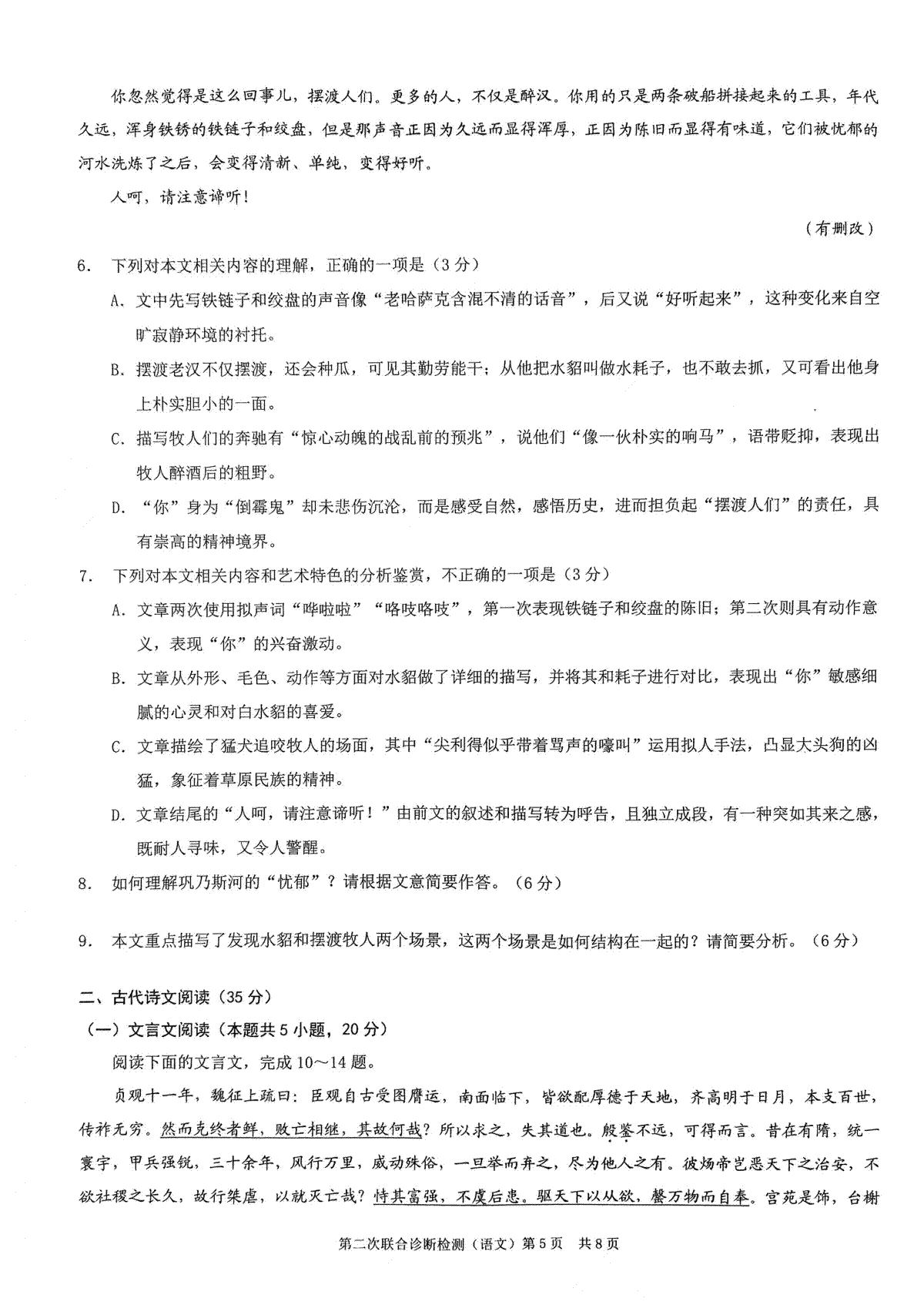 你忽然觉得是这么回事儿，摆渡人们。更多的人，不仅是醉汉。你用的只是两条破船拼接起来的工具，年代久远，浑身铁锈的铁链子和绞盘，但是那声音正因为久远而显得浑厚，正因为陈旧而显得有味道，它们被忧郁的河水洗炼了之后，会变得清新、单纯，变得好听。

人呵，请注意谛听！

（有删改）

6. 下列对本文相关内容的理解，正确的一项是（3分）

A. 文中先写铁链子和绞盘的声音像“老哈萨克含混不清的话音”，后又说“好听起来”，这种变化来自空旷寂静环境的衬托。

B. 摆渡老汉不仅摆渡，还会种瓜，可见其勤劳能干；从他把水貂叫做水耗子，也不敢去抓，又可看出他身上朴实胆小的一面。

C. 描写牧人们的奔驰有“惊心动魄的战乱前的预兆”，说他们“像一伙朴实的响马”，语带贬抑，表现出牧人醉酒后的粗野。

D. “你”身为“倒霉鬼”却未悲伤沉沦，而是感受自然，感悟历史，进而担负起“摆渡人们”的责任，具有崇高的精神境界。

7. 下列对本文相关内容和艺术特色的分析鉴赏，不正确的一项是（3分）

A. 文章两次使用拟声词“哗啦啦”“咯吱咯吱”，第一次表现铁链子和绞盘的陈旧；第二次则具有动作意义，表现“你”的兴奋激动。

B. 文章从外形、毛色、动作等方面对水貂做了详细的描写，并将其和耗子进行对比，表现出“你”敏感细腻的心灵和对白水貂的喜爱。

C. 文章描绘了猛犬追咬牧人的场面，其中“尖利得似乎带着骂声的嚎叫”运用拟人手法，凸显大头狗的凶猛，象征着草原民族的精神。

D. 文章结尾的“人呵，请注意谛听！”由前文的叙述和描写转为呼告，且独立成段，有一种突如其来之感，既耐人寻味，又令人警醒。

8. 如何理解巩乃斯河的“忧郁”？请根据文意简要作答。（6分）

9. 本文重点描写了发现水貂和摆渡牧人两个场景，这两个场景是如何结构在一起的？请简要分析。（6分）

二、古代诗文阅读（35分）

（一）文言文阅读（本题共5小题，20分）

阅读下面的文言文，完成10～14题。

贞观十一年，魏征上疏曰：臣观自古受图膺运，南面临下，皆欲配厚德于天地，齐高明于日月，本支百世，传祚无穷。然而克终者鲜，败亡相继，其故何哉？所以求之，失其道也。殷鉴不远，可得而言。昔在有隋，统一寰宇，甲兵强锐，三十余年，风行万里，威动殊俗，一旦举而弃之，尽为他人之有。彼炀帝岂恶天下之治安，不欲社稷之长久，故行桀虐，以就灭亡哉？恃其富强，不虞后患。驱天下以从欲，罄万物而自奉。宫苑是饰，台榭

第二次联合诊断检测（语文）第5页 共8页